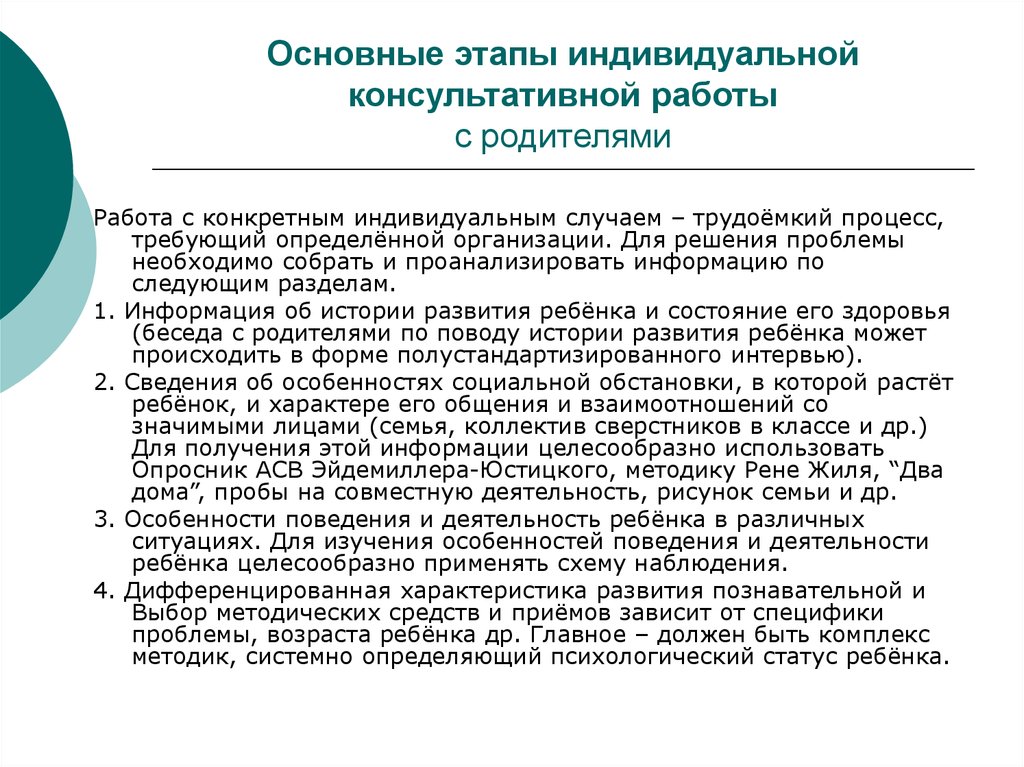 Основные этапы индивидуальной консультативной работы
с родителями

Работа с конкретным индивидуальным случаем – трудоёмкий процесс, требующий определённой организации. Для решения проблемы необходимо собрать и проанализировать информацию по следующим разделам.

1. Информация об истории развития ребёнка и состояние его здоровья (беседа с родителями по поводу истории развития ребёнка может происходить в форме полустандартизированного интервью).

2. Сведения об особенностях социальной обстановки, в которой растёт ребёнок, и характере его общения и взаимоотношений со значимыми лицами (семья, коллектив сверстников в классе и др.) Для получения этой информации целесообразно использовать Опросник АСВ Эйдемиллера-Юстицкого, методику Рене Жиля, “Два дома”, пробы на совместную деятельность, рисунок семьи и др.

3. Особенности поведения и деятельность ребёнка в различных ситуациях. Для изучения особенностей поведения и деятельности ребёнка целесообразно применять схему наблюдения.

4. Дифференцированная характеристика развития познавательной и Выбор методических средств и приёмов зависит от специфики проблемы, возраста ребёнка др. Главное – должен быть комплекс методик, системно определяющий психологический статус ребёнка.